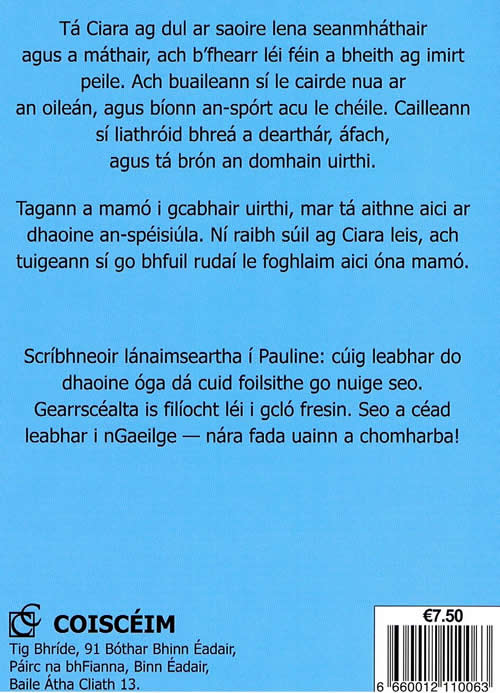 Tá Ciara ag dul ar saoire lena seanmháthair agus a máthair, ach b'fhearr léi féin a bheith ag imirt peile. Ach buaileann sí le cairde nua ar an oileán, agus bíonn an-spórt acu le chéile. Cailleann sí liathróid bhreá a dearthár, áfach, agus tá brón an domhain uirthi.

Tagann a mamó i gcabhair uirthi, mar tá aithne aici ar dhaoine an-spéisiúla. Ní raibh súil ag Ciara leis, ach tuigeann sí go bhfuil rudaí le foghlaim aici óna mamó.

Scríbhneoir lánaimseartha í Pauline: cúig leabhar do dhaoine óga dá cuid foilsithe go nuige seo. Gearrscéalta is filíocht léi i gcló fresin. Seo a céad leabhar i nGaeilge — nára fada uainn a chomharba!

COISCÉIM
Tig Bhríde, 91 Bóthar Bhinn Éadair, Páirc na bhFianna, Binn Éadair, Baile Átha Cliath 13.

€7.50

6 660012 110063